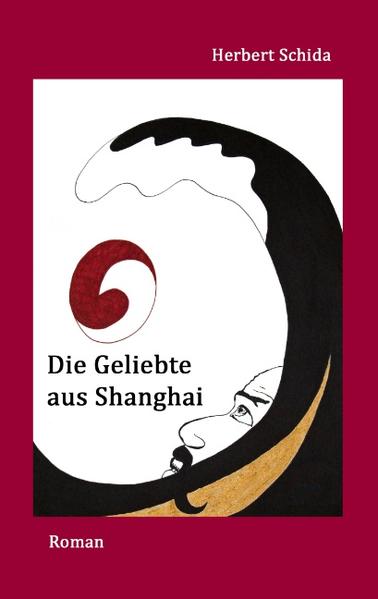 Herbert Schida

Die Geliebte aus Shanghai

Roman